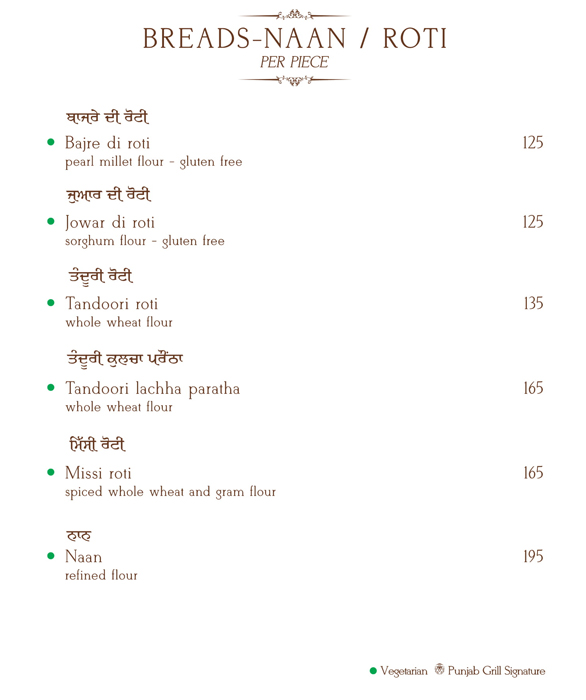 BREADS-NAAN / ROTI
PER PIECE

ਬਾਜਰੇ ਦੀ ਰੋਟੀ
Bajre di roti 125
pearl millet flour - gluten free

ਜੁਆਰ ਦੀ ਰੋਟੀ
Jowar di roti 125
sorghum flour - gluten free

ਤੰਦੂਰੀ ਰੋਟੀ
Tandoori roti 135
whole wheat flour

ਤੰਦੂਰੀ ਕੁਲਚਾ ਪਰੌਂਠਾ
Tandoori lachha paratha 165
whole wheat flour

ਮਿੱਸੀ ਰੋਟੀ
Missi roti 165
spiced whole wheat and gram flour

ਨਾਨ
Naan 195
refined flour

Vegetarian Punjab Grill Signature